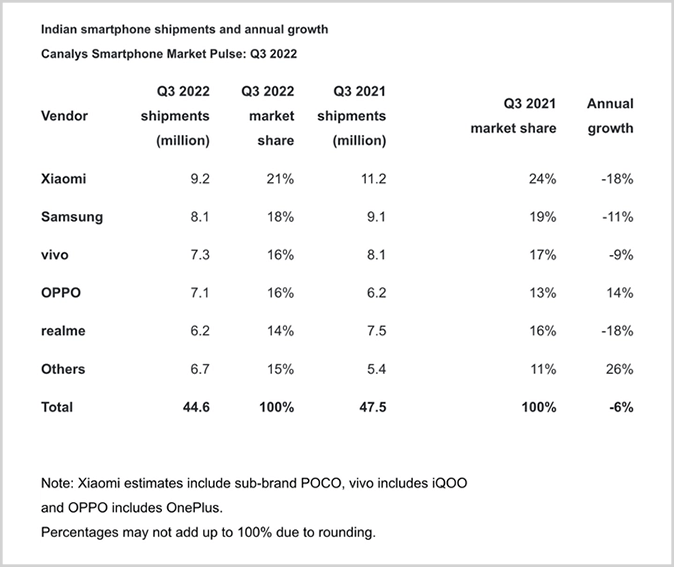 Indian smartphone shipments and annual growth

Canalys Smartphone Market Pulse: Q3 2022

| Vendor | Q3 2022 shipments (million) | Q3 2022 market share | Q3 2021 shipments (million) | Q3 2021 market share | Annual growth |
|---|---|---|---|---|---|
| Xiaomi | 9.2 | 21% | 11.2 | 24% | -18% |
| Samsung | 8.1 | 18% | 9.1 | 19% | -11% |
| vivo | 7.3 | 16% | 8.1 | 17% | -9% |
| OPPO | 7.1 | 16% | 6.2 | 13% | 14% |
| realme | 6.2 | 14% | 7.5 | 16% | -18% |
| Others | 6.7 | 15% | 5.4 | 11% | 26% |
| Total | 44.6 | 100% | 47.5 | 100% | -6% |

Note: Xiaomi estimates include sub-brand POCO, vivo includes iQOO and OPPO includes OnePlus.

Percentages may not add up to 100% due to rounding.